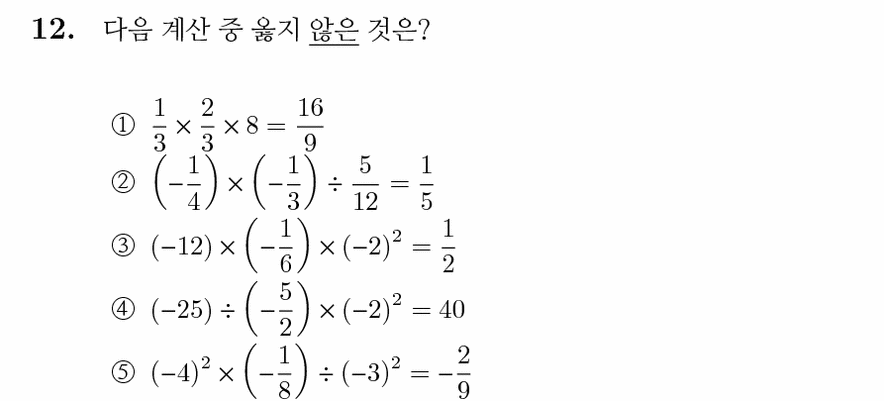 12. 다음 계산 중 옳지 않은 것은?

① $\frac{1}{3} \times \frac{2}{3} \times 8 = \frac{16}{9}$
② $\left(-\frac{1}{4}\right) \times \left(-\frac{1}{3}\right) \div \frac{5}{12} = \frac{1}{5}$
③ $(-12) \times \left(-\frac{1}{6}\right) \times (-2)^2 = \frac{1}{2}$
④ $(-25) \div \left(-\frac{5}{2}\right) \times (-2)^2 = 40$
⑤ $(-4)^2 \times \left(-\frac{1}{8}\right) \div (-3)^2 = -\frac{2}{9}$